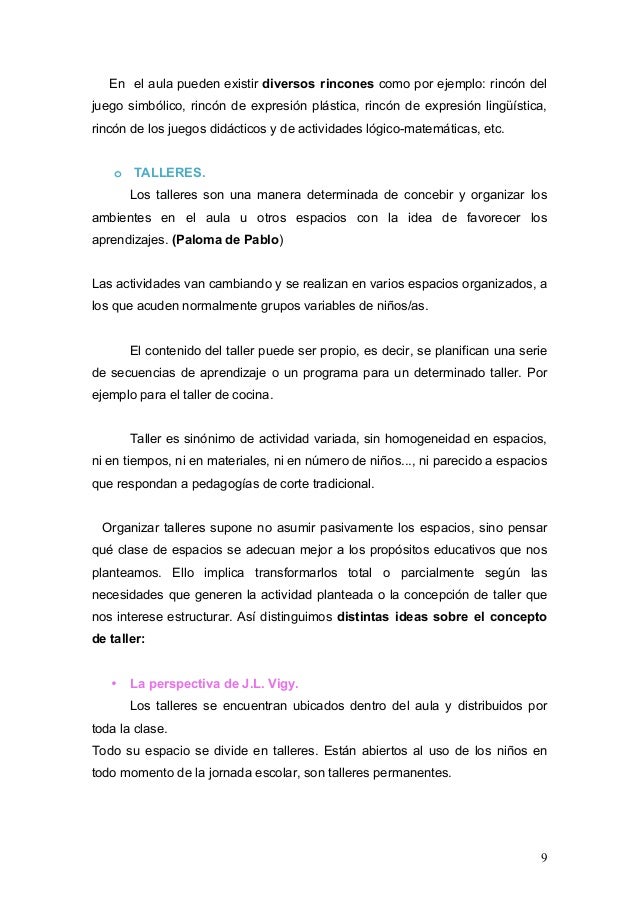 En el aula pueden existir diversos rincones como por ejemplo: rincón del juego simbólico, rincón de expresión plástica, rincón de expresión lingüística, rincón de los juegos didácticos y de actividades lógico-matemáticas, etc.

o TALLERES.
Los talleres son una manera determinada de concebir y organizar los ambientes en el aula u otros espacios con la idea de favorecer los aprendizajes. (Paloma de Pablo)

Las actividades van cambiando y se realizan en varios espacios organizados, a los que acuden normalmente grupos variables de niños/as.

El contenido del taller puede ser propio, es decir, se planifican una serie de secuencias de aprendizaje o un programa para un determinado taller. Por ejemplo para el taller de cocina.

Taller es sinónimo de actividad variada, sin homogeneidad en espacios, ni en tiempos, ni en materiales, ni en número de niños..., ni parecido a espacios que respondan a pedagogías de corte tradicional.

Organizar talleres supone no asumir pasivamente los espacios, sino pensar qué clase de espacios se adecuan mejor a los propósitos educativos que nos planteamos. Ello implica transformarlos total o parcialmente según las necesidades que generen la actividad planteada o la concepción de taller que nos interese estructurar. Así distinguimos distintas ideas sobre el concepto de taller:

• La perspectiva de J.L. Vigy.
Los talleres se encuentran ubicados dentro del aula y distribuidos por toda la clase.
Todo su espacio se divide en talleres. Están abiertos al uso de los niños en todo momento de la jornada escolar, son talleres permanentes.

9